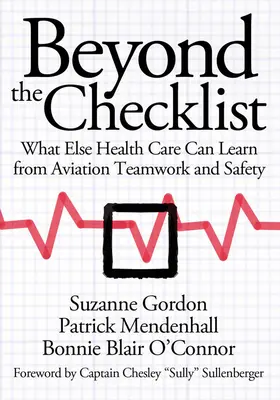 Beyond the Checklist

What Else Health Care Can Learn from Aviation Teamwork and Safety

Suzanne Gordon
Patrick Mendenhall
Bonnie Blair O'Connor

Foreword by Captain Chesley "Sully" Sullenberger